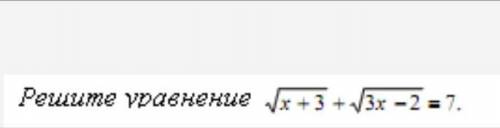 Решите уравнение $\sqrt{x+3}+\sqrt{3x-2}=7$.